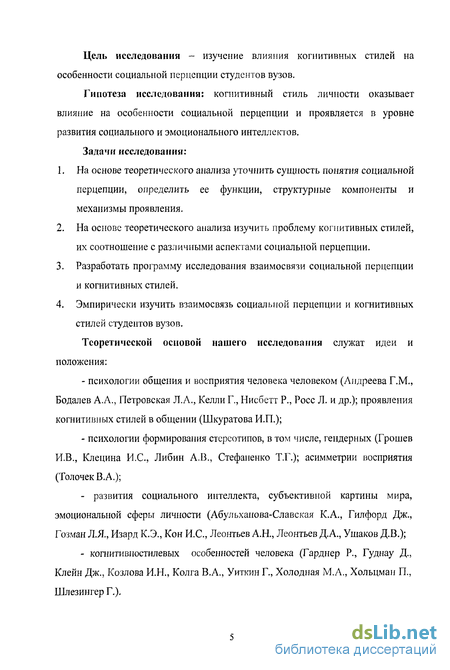 **Цель исследования** – изучение влияния когнитивных стилей на особенности социальной перцепции студентов вузов.

**Гипотеза исследования:** когнитивный стиль личности оказывает влияние на особенности социальной перцепции и проявляется в уровне развития социального и эмоционального интеллектов.

**Задачи исследования:**

1. На основе теоретического анализа уточнить сущность понятия социальной перцепции, определить ее функции, структурные компоненты и механизмы проявления.
2. На основе теоретического анализа изучить проблему когнитивных стилей, их соотношение с различными аспектами социальной перцепции.
3. Разработать программу исследования взаимосвязи социальной перцепции и когнитивных стилей.
4. Эмпирически изучить взаимосвязь социальной перцепции и когнитивных стилей студентов вузов.

**Теоретической основой нашего исследования** служат идеи и положения:

- психологии общения и восприятия человека человеком (Андреева Г.М., Бодалев А.А., Петровская Л.А., Келли Г., Нисбетт Р., Росс Л. и др.); проявления когнитивных стилей в общении (Шкуратова И.П.);

- психологии формирования стереотипов, в том числе, гендерных (Грошев И.В., Клецина И.С., Либин А.В., Стефаненко Т.Г.); асимметрии восприятия (Толочек В.А.);

- развития социального интеллекта, субъективной картины мира, эмоциональной сферы личности (Абульханова-Славская К.А., Гилфорд Дж., Гозман Л.Я., Изард К.Э., Кон И.С., Леонтьев А.Н., Леонтьев Д.А., Ушаков Д.В.);

- когнитивностилевых особенностей человека (Гарднер Р., Гуднау Д., Клейн Дж., Козлова И.Н., Колга В.А., Уиткин Г., Холодная М.А., Хольцман П., Шлезингер Г.).

5

dsLib.net
библиотека диссертаций